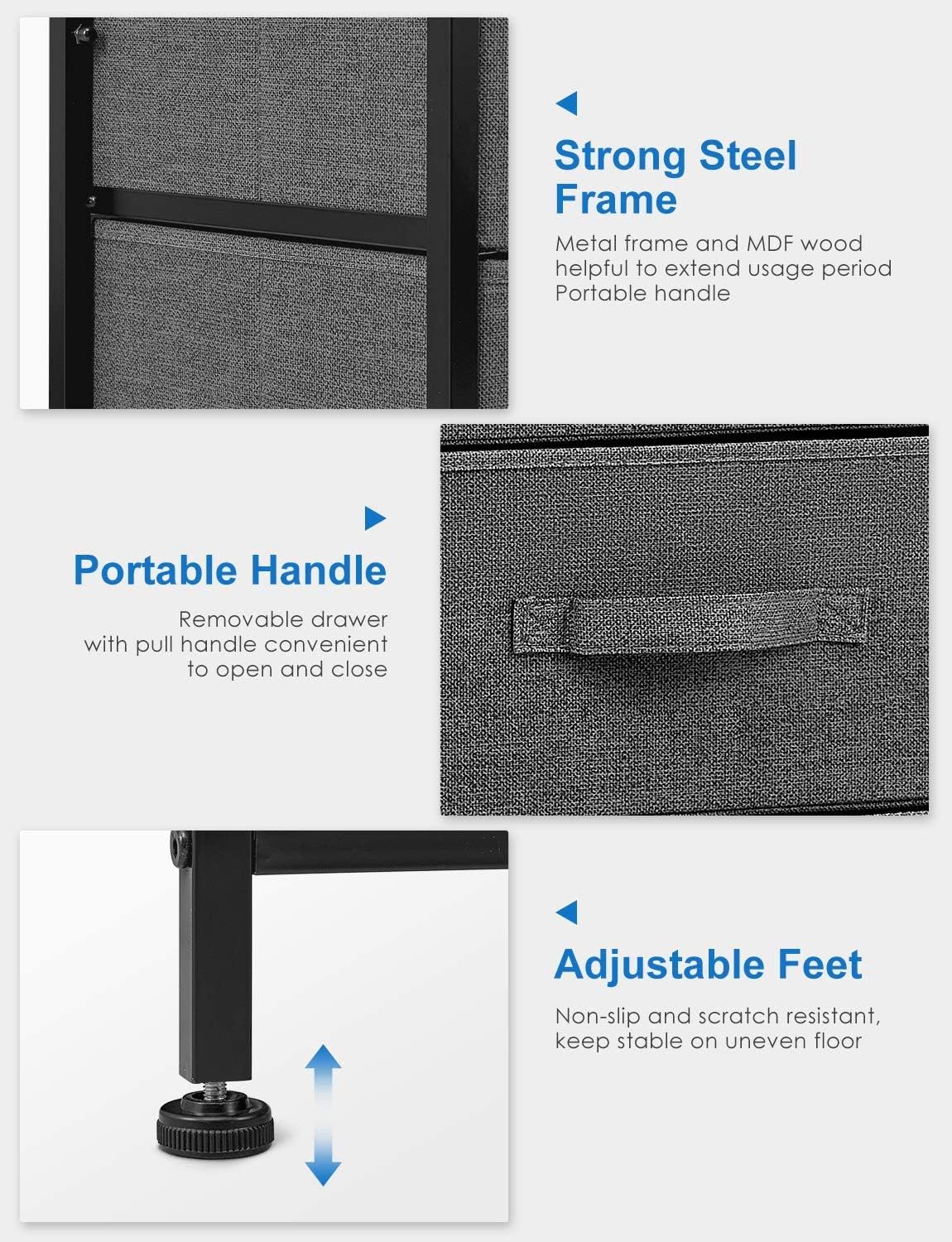 Strong Steel Frame

Metal frame and MDF wood helpful to extend usage period Portable handle

Portable Handle

Removable drawer with pull handle convenient to open and close

Adjustable Feet

Non-slip and scratch resistant, keep stable on uneven floor